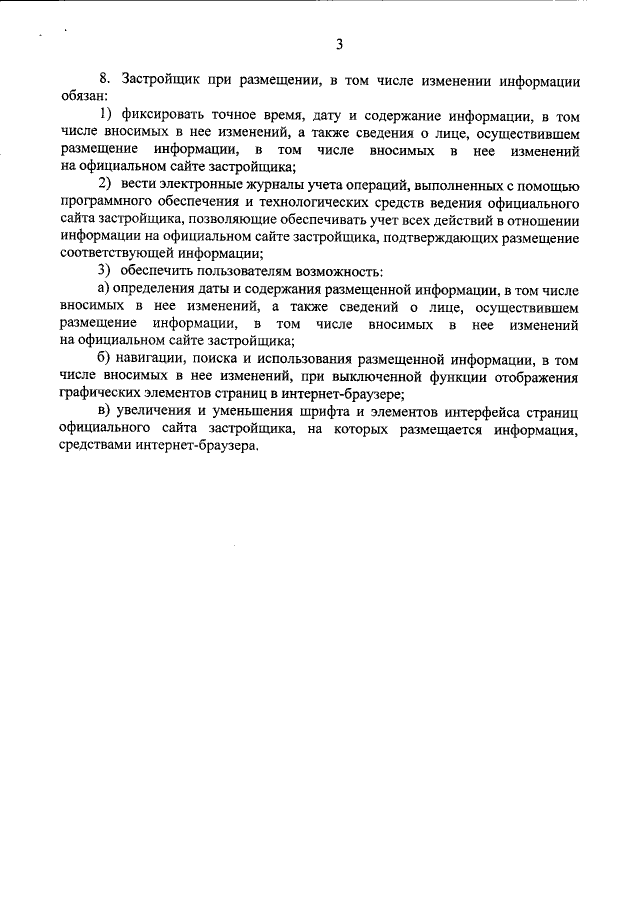 3

8. Застройщик при размещении, в том числе изменении информации обязан:

1) фиксировать точное время, дату и содержание информации, в том числе вносимых в нее изменений, а также сведения о лице, осуществившем размещение информации, в том числе вносимых в нее изменений на официальном сайте застройщика;

2) вести электронные журналы учета операций, выполненных с помощью программного обеспечения и технологических средств ведения официального сайта застройщика, позволяющие обеспечивать учет всех действий в отношении информации на официальном сайте застройщика, подтверждающих размещение соответствующей информации;

3) обеспечить пользователям возможность:

а) определения даты и содержания размещенной информации, в том числе вносимых в нее изменений, а также сведений о лице, осуществившем размещение информации, в том числе вносимых в нее изменений на официальном сайте застройщика;

б) навигации, поиска и использования размещенной информации, в том числе вносимых в нее изменений, при выключенной функции отображения графических элементов страниц в интернет-браузере;

в) увеличения и уменьшения шрифта и элементов интерфейса страниц официального сайта застройщика, на которых размещается информация, средствами интернет-браузера.